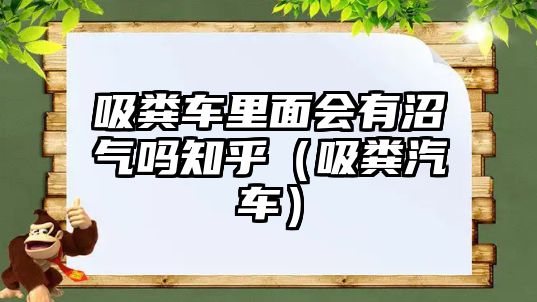 吸粪车里面会有沼气吗知乎（吸粪汽车）